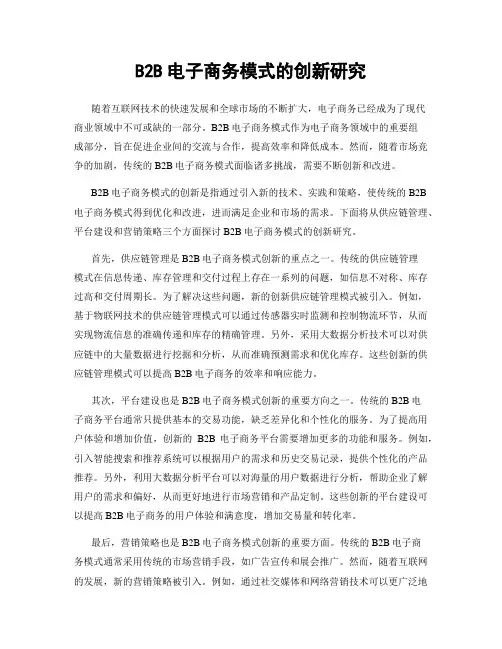 B2B 电子商务模式的创新研究

随着互联网技术的快速发展和全球市场的不断扩大，电子商务已经成为了现代商业领域中不可或缺的一部分。B2B 电子商务模式作为电子商务领域中的重要组成部分，旨在促进企业间的交流与合作，提高效率和降低成本。然而，随着市场竞争的加剧，传统的 B2B 电子商务模式面临诸多挑战，需要不断创新和改进。

B2B 电子商务模式的创新是指通过引入新的技术、实践和策略，使传统的 B2B 电子商务模式得到优化和改进，进而满足企业和市场的需求。下面将从供应链管理、平台建设和营销策略三个方面探讨 B2B 电子商务模式的创新研究。

首先，供应链管理是 B2B 电子商务模式创新的重点之一。传统的供应链管理模式在信息传递、库存管理和交付过程上存在一系列的问题，如信息不对称、库存过高和交付周期长。为了解决这些问题，新的创新供应链管理模式被引入。例如，基于物联网技术的供应链管理模式可以通过传感器实时监测和控制物流环节，从而实现物流信息的准确传递和库存的精确管理。另外，采用大数据分析技术可以对供应链中的大量数据进行挖掘和分析，从而准确预测需求和优化库存。这些创新的供应链管理模式可以提高 B2B 电子商务的效率和响应能力。

其次，平台建设也是 B2B 电子商务模式创新的重要方向之一。传统的 B2B 电子商务平台通常只提供基本的交易功能，缺乏差异化和个性化的服务。为了提高用户体验和增加价值，创新的 B2B 电子商务平台需要增加更多的功能和服务。例如，引入智能搜索和推荐系统可以根据用户的需求和历史交易记录，提供个性化的产品推荐。另外，利用大数据分析平台可以对海量的用户数据进行分析，帮助企业了解用户的需求和偏好，从而更好地进行市场营销和产品定制。这些创新的平台建设可以提高 B2B 电子商务的用户体验和满意度，增加交易量和转化率。

最后，营销策略也是 B2B 电子商务模式创新的重要方面。传统的 B2B 电子商务模式通常采用传统的市场营销手段，如广告宣传和展会推广。然而，随着互联网的发展，新的营销策略被引入。例如，通过社交媒体和网络营销技术可以更广泛地